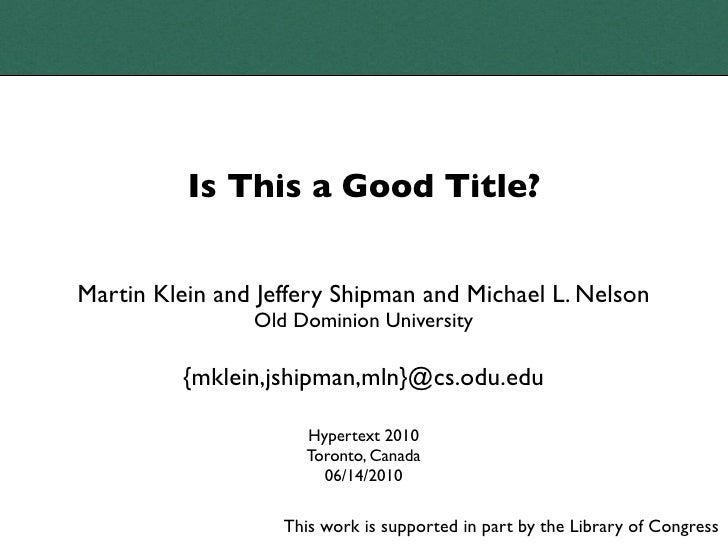 Is This a Good Title?

Martin Klein and Jeffery Shipman and Michael L. Nelson
Old Dominion University

{mklein,jshipman,mln}@cs.odu.edu

Hypertext 2010
Toronto, Canada
06/14/2010

This work is supported in part by the Library of Congress